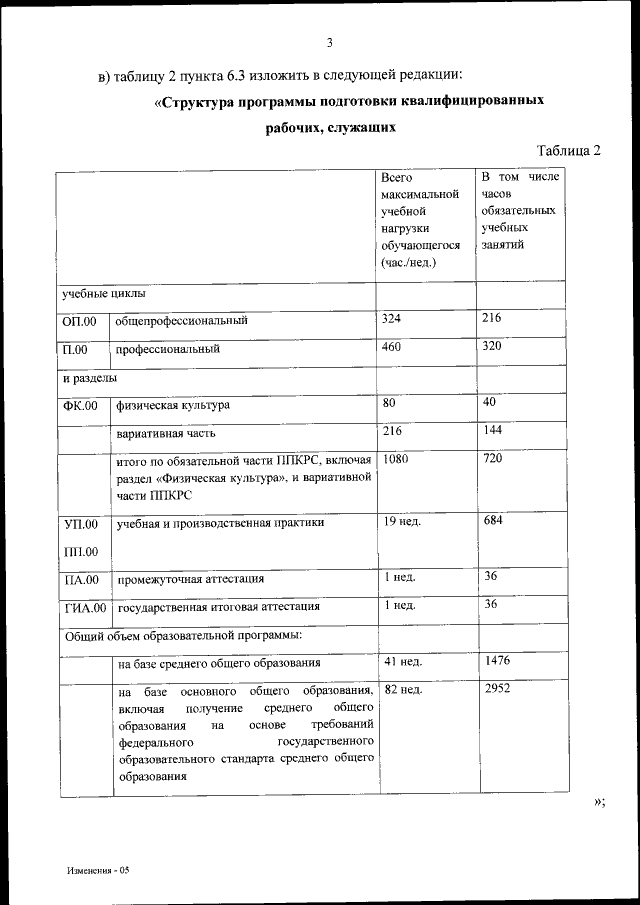 3

в) таблицу 2 пункта 6.3 изложить в следующей редакции:

«Структура программы подготовки квалифицированных рабочих, служащих

Таблица 2

| | | Всего максимальной учебной нагрузки обучающегося (час./нед.) | В том числе часов обязательных учебных занятий |
|---|---|---|---|
| учебные циклы | | | |
| ОП.00 | общепрофессиональный | 324 | 216 |
| П.00 | профессиональный | 460 | 320 |
| и разделы | | | |
| ФК.00 | физическая культура | 80 | 40 |
| | вариативная часть | 216 | 144 |
| | итого по обязательной части ППКРС, включая раздел «Физическая культура», и вариативной части ППКРС | 1080 | 720 |
| УП.00 ПП.00 | учебная и производственная практики | 19 нед. | 684 |
| ПА.00 | промежуточная аттестация | 1 нед. | 36 |
| ГИА.00 | государственная итоговая аттестация | 1 нед. | 36 |
| Общий объем образовательной программы: | | | |
| | на базе среднего общего образования | 41 нед. | 1476 |
| | на базе основного общего образования, включая получение среднего общего образования на основе требований федерального государственного образовательного стандарта среднего общего образования | 82 нед. | 2952 |

»;

Изменения - 05